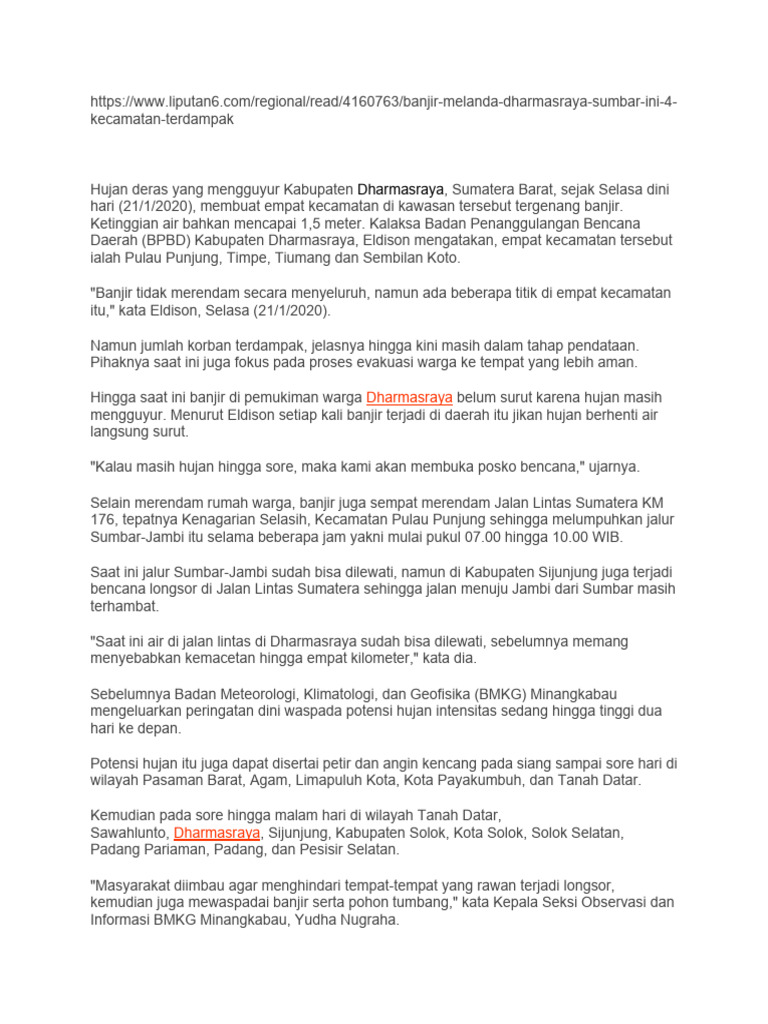 https://www.liputan6.com/regional/read/4160763/banjir-melanda-dharmasraya-sumbar-ini-4-kecamatan-terdampak

Hujan deras yang mengguyur Kabupaten Dharmasraya, Sumatera Barat, sejak Selasa dini hari (21/1/2020), membuat empat kecamatan di kawasan tersebut tergenang banjir. Ketinggian air bahkan mencapai 1,5 meter. Kalaksa Badan Penanggulangan Bencana Daerah (BPBD) Kabupaten Dharmasraya, Eldison mengatakan, empat kecamatan tersebut ialah Pulau Punjung, Timpe, Tiumang dan Sembilan Koto.

"Banjir tidak merendam secara menyeluruh, namun ada beberapa titik di empat kecamatan itu," kata Eldison, Selasa (21/1/2020).

Namun jumlah korban terdampak, jelasnya hingga kini masih dalam tahap pendataan. Pihaknya saat ini juga fokus pada proses evakuasi warga ke tempat yang lebih aman.

Hingga saat ini banjir di pemukiman warga Dharmasraya belum surut karena hujan masih mengguyur. Menurut Eldison setiap kali banjir terjadi di daerah itu jikan hujan berhenti air langsung surut.

"Kalau masih hujan hingga sore, maka kami akan membuka posko bencana," ujarnya.

Selain merendam rumah warga, banjir juga sempat merendam Jalan Lintas Sumatera KM 176, tepatnya Kenagarian Selasih, Kecamatan Pulau Punjung sehingga melumpuhkan jalur Sumbar-Jambi itu selama beberapa jam yakni mulai pukul 07.00 hingga 10.00 WIB.

Saat ini jalur Sumbar-Jambi sudah bisa dilewati, namun di Kabupaten Sijunjung juga terjadi bencana longsor di Jalan Lintas Sumatera sehingga jalan menuju Jambi dari Sumbar masih terhambat.

"Saat ini air di jalan lintas di Dharmasraya sudah bisa dilewati, sebelumnya memang menyebabkan kemacetan hingga empat kilometer," kata dia.

Sebelumnya Badan Meteorologi, Klimatologi, dan Geofisika (BMKG) Minangkabau mengeluarkan peringatan dini waspada potensi hujan intensitas sedang hingga tinggi dua hari ke depan.

Potensi hujan itu juga dapat disertai petir dan angin kencang pada siang sampai sore hari di wilayah Pasaman Barat, Agam, Limapuluh Kota, Kota Payakumbuh, dan Tanah Datar.

Kemudian pada sore hingga malam hari di wilayah Tanah Datar, Sawahlunto, Dharmasraya, Sijunjung, Kabupaten Solok, Kota Solok, Solok Selatan, Padang Pariaman, Padang, dan Pesisir Selatan.

"Masyarakat diimbau agar menghindari tempat-tempat yang rawan terjadi longsor, kemudian juga mewaspadai banjir serta pohon tumbang," kata Kepala Seksi Observasi dan Informasi BMKG Minangkabau, Yudha Nugraha.